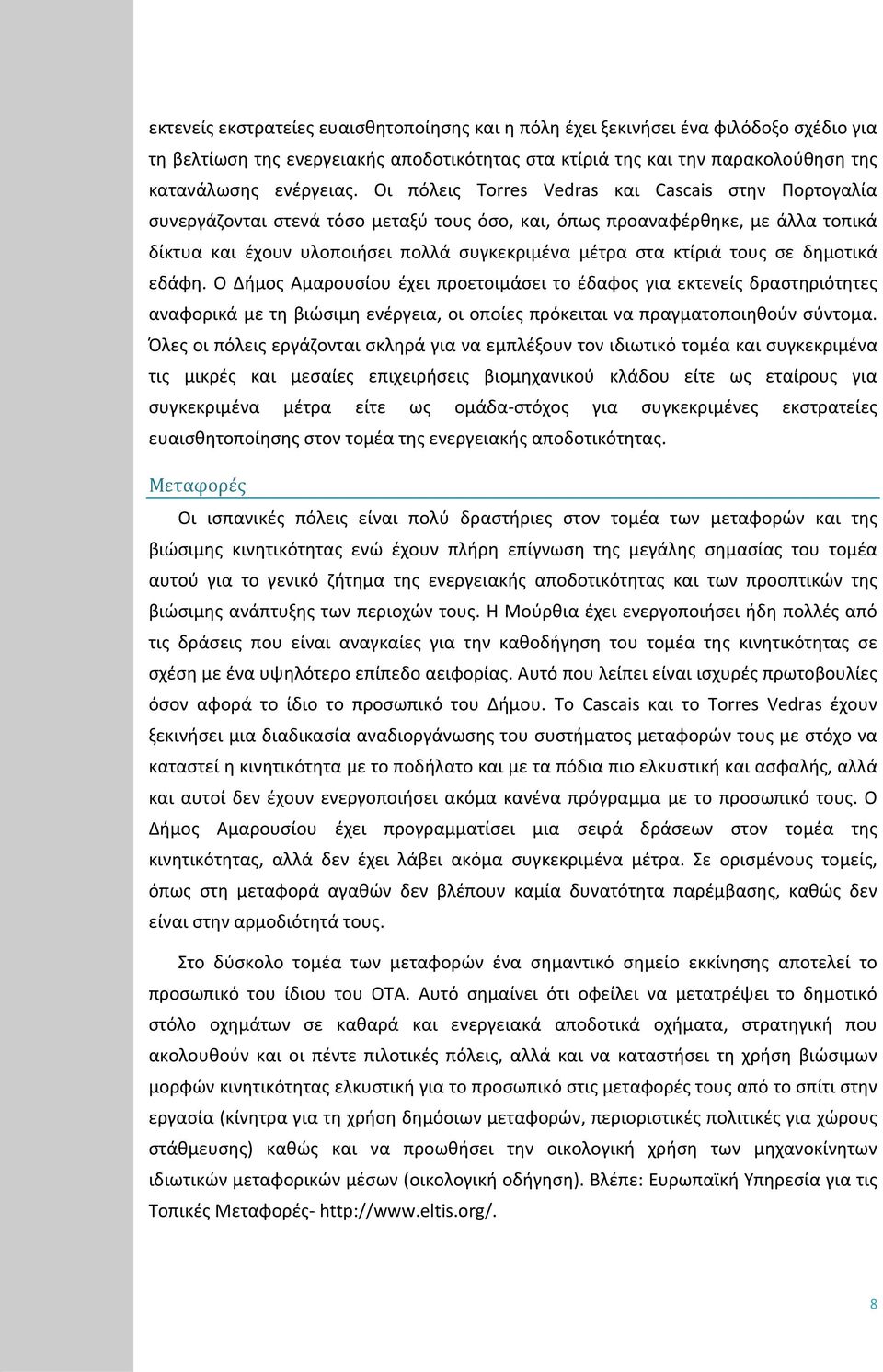 εκτενείς εκστρατείες ευαισθητοποίησης και η πόλη έχει ξεκινήσει ένα φιλόδοξο σχέδιο για τη βελτίωση της ενεργειακής αποδοτικότητας στα κτίριά της και την παρακολούθηση της κατανάλωσης ενέργειας. Οι πόλεις Torres Vedras και Cascais στην Πορτογαλία συνεργάζονται στενά τόσο μεταξύ τους όσο, και, όπως προαναφέρθηκε, με άλλα τοπικά δίκτυα και έχουν υλοποιήσει πολλά συγκεκριμένα μέτρα στα κτίριά τους σε δημοτικά εδάφη. Ο Δήμος Αμαρουσίου έχει προετοιμάσει το έδαφος για εκτενείς δραστηριότητες αναφορικά με τη βιώσιμη ενέργεια, οι οποίες πρόκειται να πραγματοποιηθούν σύντομα. Όλες οι πόλεις εργάζονται σκληρά για να εμπλέξουν τον ιδιωτικό τομέα και συγκεκριμένα τις μικρές και μεσαίες επιχειρήσεις βιομηχανικού κλάδου είτε ως εταίρους για συγκεκριμένα μέτρα είτε ως ομάδα-στόχος για συγκεκριμένες εκστρατείες ευαισθητοποίησης στον τομέα της ενεργειακής αποδοτικότητας.

Μεταφορές

Οι ισπανικές πόλεις είναι πολύ δραστήριες στον τομέα των μεταφορών και της βιώσιμης κινητικότητας ενώ έχουν πλήρη επίγνωση της μεγάλης σημασίας του τομέα αυτού για το γενικό ζήτημα της ενεργειακής αποδοτικότητας και των προοπτικών της βιώσιμης ανάπτυξης των περιοχών τους. Η Μούρθια έχει ενεργοποιήσει ήδη πολλές από τις δράσεις που είναι αναγκαίες για την καθοδήγηση του τομέα της κινητικότητας σε σχέση με ένα υψηλότερο επίπεδο αειφορίας. Αυτό που λείπει είναι ισχυρές πρωτοβουλίες όσον αφορά το ίδιο το προσωπικό του Δήμου. Το Cascais και το Torres Vedras έχουν ξεκινήσει μια διαδικασία αναδιοργάνωσης του συστήματος μεταφορών τους με στόχο να καταστεί η κινητικότητα με το ποδήλατο και με τα πόδια πιο ελκυστική και ασφαλής, αλλά και αυτοί δεν έχουν ενεργοποιήσει ακόμα κανένα πρόγραμμα με το προσωπικό τους. Ο Δήμος Αμαρουσίου έχει προγραμματίσει μια σειρά δράσεων στον τομέα της κινητικότητας, αλλά δεν έχει λάβει ακόμα συγκεκριμένα μέτρα. Σε ορισμένους τομείς, όπως στη μεταφορά αγαθών δεν βλέπουν καμία δυνατότητα παρέμβασης, καθώς δεν είναι στην αρμοδιότητά τους.

Στο δύσκολο τομέα των μεταφορών ένα σημαντικό σημείο εκκίνησης αποτελεί το προσωπικό του ίδιου του ΟΤΑ. Αυτό σημαίνει ότι οφείλει να μετατρέψει το δημοτικό στόλο οχημάτων σε καθαρά και ενεργειακά αποδοτικά οχήματα, στρατηγική που ακολουθούν και οι πέντε πιλοτικές πόλεις, αλλά και να καταστήσει τη χρήση βιώσιμων μορφών κινητικότητας ελκυστική για το προσωπικό στις μεταφορές τους από το σπίτι στην εργασία (κίνητρα για τη χρήση δημόσιων μεταφορών, περιοριστικές πολιτικές για χώρους στάθμευσης) καθώς και να προωθήσει την οικολογική χρήση των μηχανοκίνητων ιδιωτικών μεταφορικών μέσων (οικολογική οδήγηση). Βλέπε: Ευρωπαϊκή Υπηρεσία για τις Τοπικές Μεταφορές- http://www.eltis.org/.

8